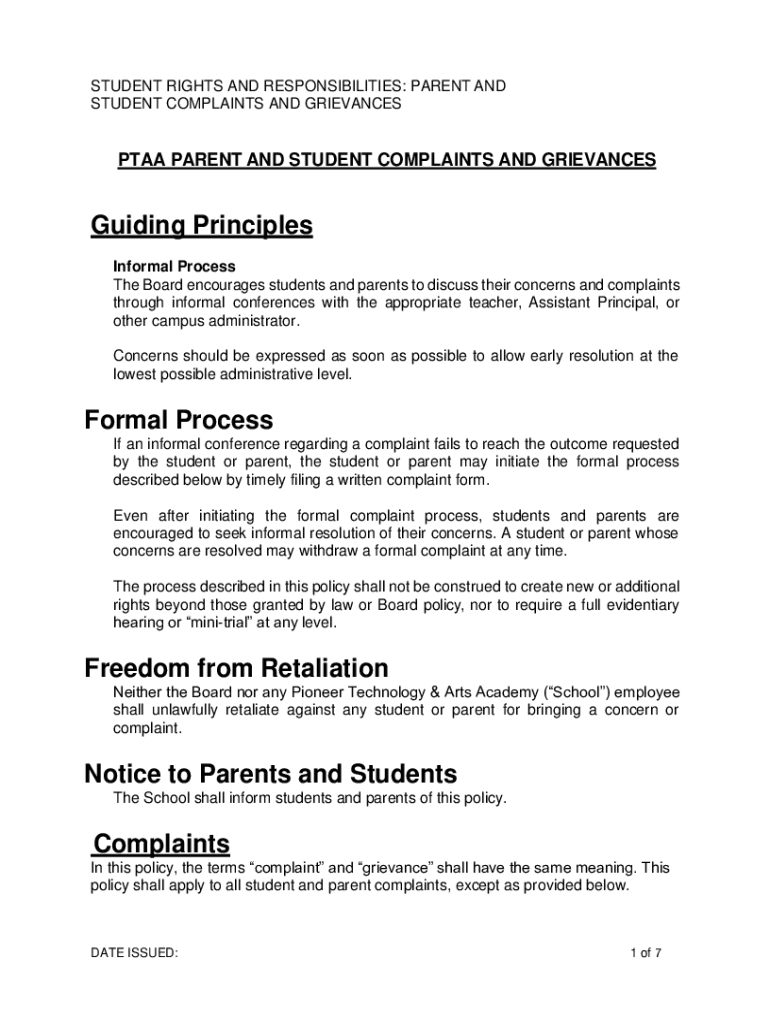 STUDENT RIGHTS AND RESPONSIBILITIES: PARENT AND STUDENT COMPLAINTS AND GRIEVANCES

PTAA PARENT AND STUDENT COMPLAINTS AND GRIEVANCES

Guiding Principles

Informal Process
The Board encourages students and parents to discuss their concerns and complaints through informal conferences with the appropriate teacher, Assistant Principal, or other campus administrator.

Concerns should be expressed as soon as possible to allow early resolution at the lowest possible administrative level.

Formal Process

If an informal conference regarding a complaint fails to reach the outcome requested by the student or parent, the student or parent may initiate the formal process described below by timely filing a written complaint form.

Even after initiating the formal complaint process, students and parents are encouraged to seek informal resolution of their concerns. A student or parent whose concerns are resolved may withdraw a formal complaint at any time.

The process described in this policy shall not be construed to create new or additional rights beyond those granted by law or Board policy, nor to require a full evidentiary hearing or “mini-trial” at any level.

Freedom from Retaliation

Neither the Board nor any Pioneer Technology & Arts Academy (“School”) employee shall unlawfully retaliate against any student or parent for bringing a concern or complaint.

Notice to Parents and Students

The School shall inform students and parents of this policy.

Complaints

In this policy, the terms “complaint” and “grievance” shall have the same meaning. This policy shall apply to all student and parent complaints, except as provided below.

DATE ISSUED:

1 of 7